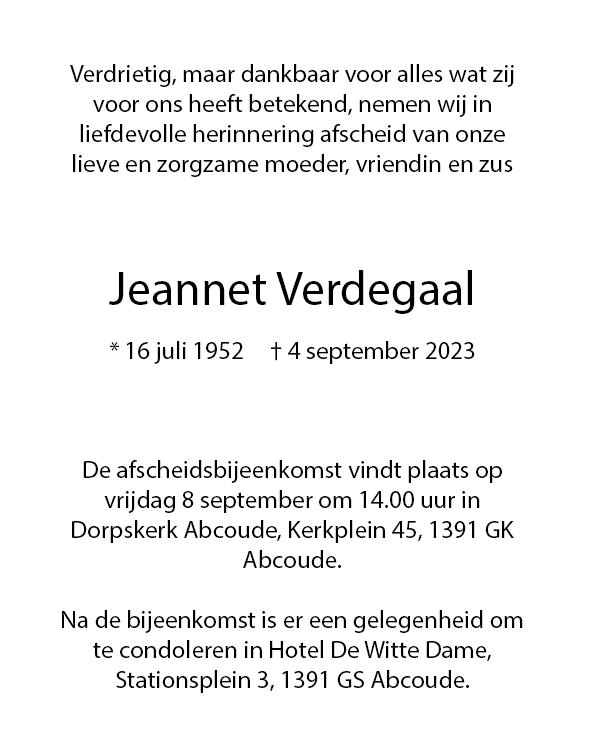 Verdrietig, maar dankbaar voor alles wat zij voor ons heeft betekend, nemen wij in liefdevolle herinnering afscheid van onze lieve en zorgzame moeder, vriendin en zus

Jeannet Verdegaal

* 16 juli 1952 † 4 september 2023

De afscheidsbijeenkomst vindt plaats op vrijdag 8 september om 14.00 uur in Dorpskerk Abcoude, Kerkplein 45, 1391 GK Abcoude.

Na de bijeenkomst is er een gelegenheid om te condoleren in Hotel De Witte Dame, Stationsplein 3, 1391 GS Abcoude.